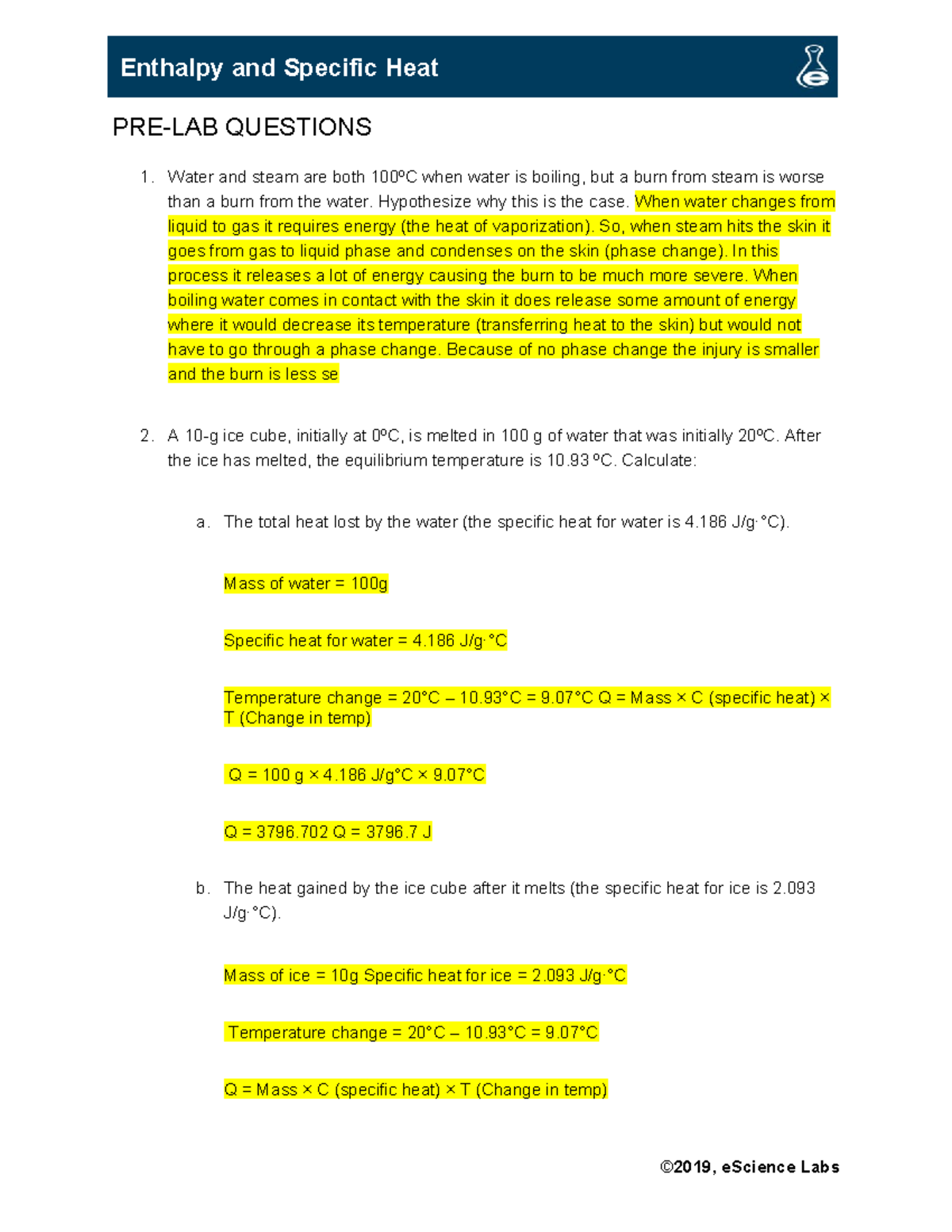 Enthalpy and Specific Heat

PRE-LAB QUESTIONS

1. Water and steam are both 100ºC when water is boiling, but a burn from steam is worse than a burn from the water. Hypothesize why this is the case. When water changes from liquid to gas it requires energy (the heat of vaporization). So, when steam hits the skin it goes from gas to liquid phase and condenses on the skin (phase change). In this process it releases a lot of energy causing the burn to be much more severe. When boiling water comes in contact with the skin it does release some amount of energy where it would decrease its temperature (transferring heat to the skin) but would not have to go through a phase change. Because of no phase change the injury is smaller and the burn is less se

2. A 10-g ice cube, initially at 0ºC, is melted in 100 g of water that was initially 20ºC. After the ice has melted, the equilibrium temperature is 10.93 ºC. Calculate:

a. The total heat lost by the water (the specific heat for water is 4.186 J/g·°C).

Mass of water = 100g

Specific heat for water = 4.186 J/g·°C

Temperature change = 20°C – 10.93°C = 9.07°C Q = Mass × C (specific heat) × T (Change in temp)

Q = 100 g × 4.186 J/g°C × 9.07°C

Q = 3796.702 Q = 3796.7 J

b. The heat gained by the ice cube after it melts (the specific heat for ice is 2.093 J/g·°C).

Mass of ice = 10g Specific heat for ice = 2.093 J/g·°C

Temperature change = 20°C – 10.93°C = 9.07°C

Q = Mass × C (specific heat) × T (Change in temp)

©2019, eScience Labs